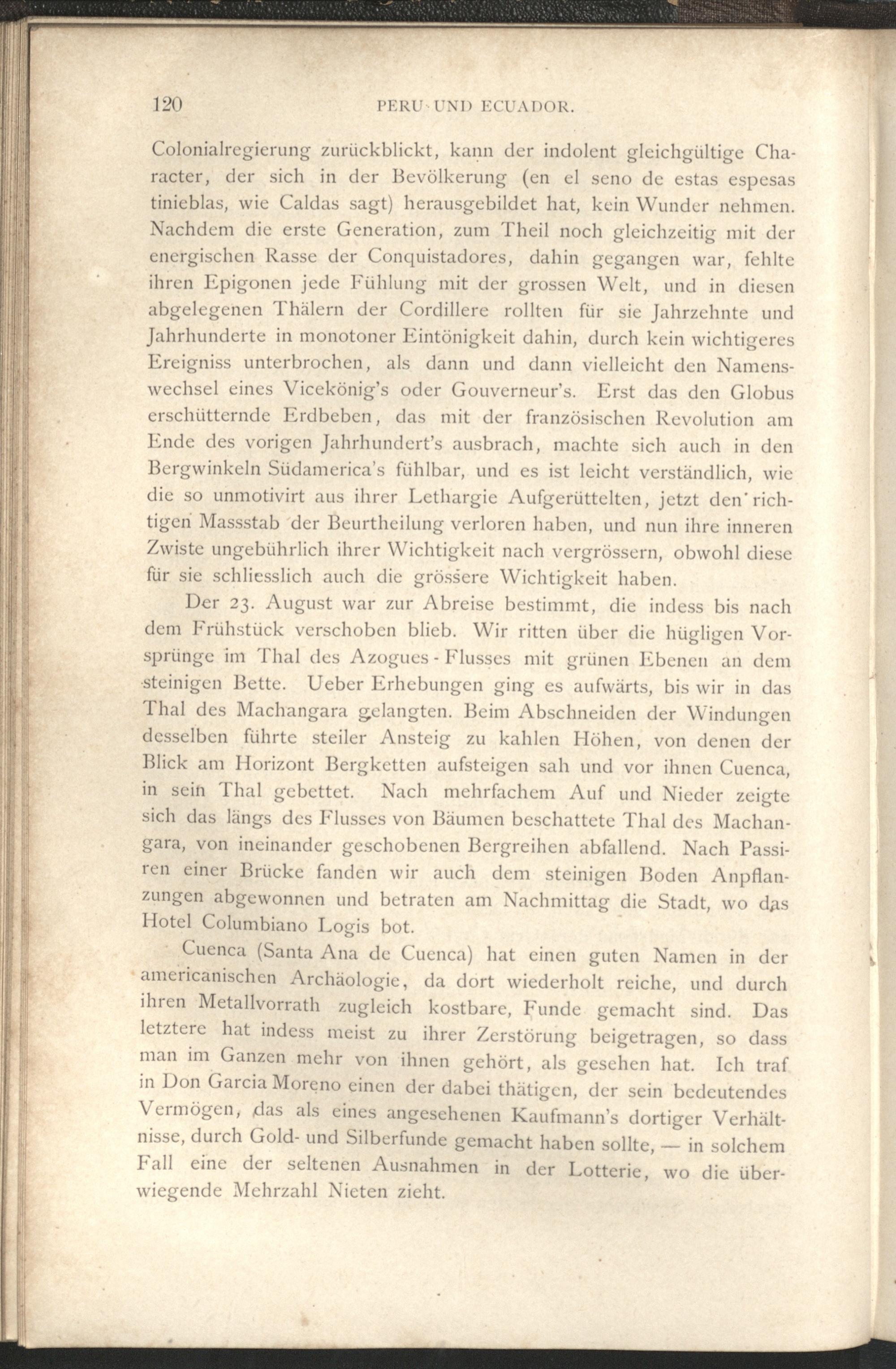 120 PERU UND ECUADOR.

Colonialregierung zurückblickt, kann der indolent gleichgültige Character, der sich in der Bevölkerung (en el seno de estas espesas tinieblas, wie Caldas sagt) herausgebildet hat, kein Wunder nehmen. Nachdem die erste Generation, zum Theil noch gleichzeitig mit der energischen Rasse der Conquistadores, dahin gegangen war, fehlte ihren Epigonen jede Fühlung mit der grossen Welt, und in diesen abgelegenen Thälern der Cordillere rollten für sie Jahrzehnte und Jahrhunderte in monotoner Eintönigkeit dahin, durch kein wichtigeres Ereigniss unterbrochen, als dann und dann vielleicht den Namenswechsel eines Vicekönig's oder Gouverneur's. Erst das den Globus erschütternde Erdbeben, das mit der französischen Revolution am Ende des vorigen Jahrhundert's ausbrach, machte sich auch in den Bergwinkeln Südamerica's fühlbar, und es ist leicht verständlich, wie die so unmotivirt aus ihrer Lethargie Aufgerüttelten, jetzt den richtigen Massstab der Beurtheilung verloren haben, und nun ihre inneren Zwiste ungebührlich ihrer Wichtigkeit nach vergrössern, obwohl diese für sie schliesslich auch die grössere Wichtigkeit haben.

Der 23. August war zur Abreise bestimmt, die indess bis nach dem Frühstück verschoben blieb. Wir ritten über die hügligen Vorsprünge im Thal des Azogues-Flusses mit grünen Ebenen an dem steinigen Bette. Ueber Erhebungen ging es aufwärts, bis wir in das Thal des Machangara gelangten. Beim Abschneiden der Windungen desselben führte steiler Ansteig zu kahlen Höhen, von denen der Blick am Horizont Bergketten aufsteigen sah und vor ihnen Cuenca, in sein Thal gebettet. Nach mehrfachem Auf und Nieder zeigte sich das längs des Flusses von Bäumen beschattete Thal des Machangara, von ineinander geschobenen Bergreihen abfallend. Nach Passiren einer Brücke fanden wir auch dem steinigen Boden Anpflanzungen abgewonnen und betraten am Nachmittag die Stadt, wo das Hotel Columbiano Logis bot.

Cuenca (Santa Ana de Cuenca) hat einen guten Namen in der americanischen Archäologie, da dort wiederholt reiche, und durch ihren Metallvorrath zugleich kostbare, Funde gemacht sind. Das letztere hat indess meist zu ihrer Zerstörung beigetragen, so dass man im Ganzen mehr von ihnen gehört, als gesehen hat. Ich traf in Don Garcia Moreno einen der dabei thätigen, der sein bedeutendes Vermögen, das als eines angesehenen Kaufmann's dortiger Verhältnisse, durch Gold- und Silberfunde gemacht haben sollte, — in solchem Fall eine der seltenen Ausnahmen in der Lotterie, wo die überwiegende Mehrzahl Nieten zieht.